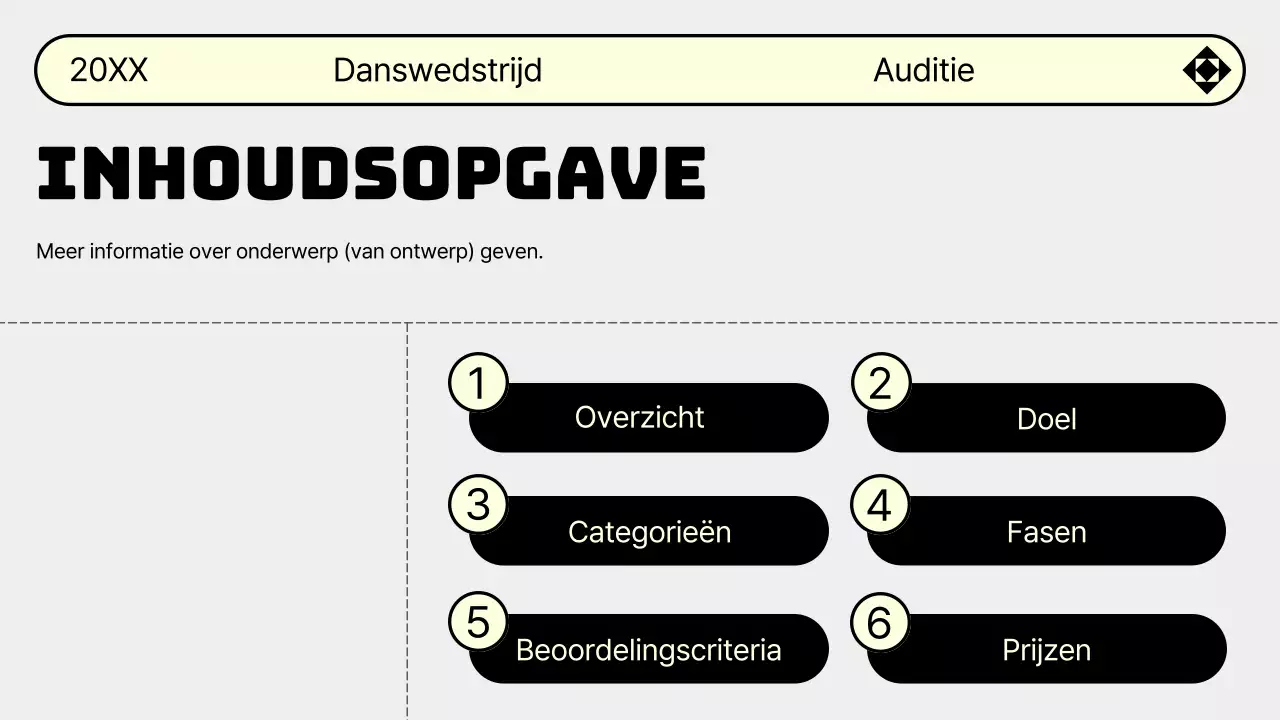 20XX Danswedstrijd Auditie

INHOUDSOPGAVE

Meer informatie over onderwerp (van ontwerp) geven.

1 Overzicht

2 Doel

3 Categorieën

4 Fasen

5 Beoordelingscriteria

6 Prijzen